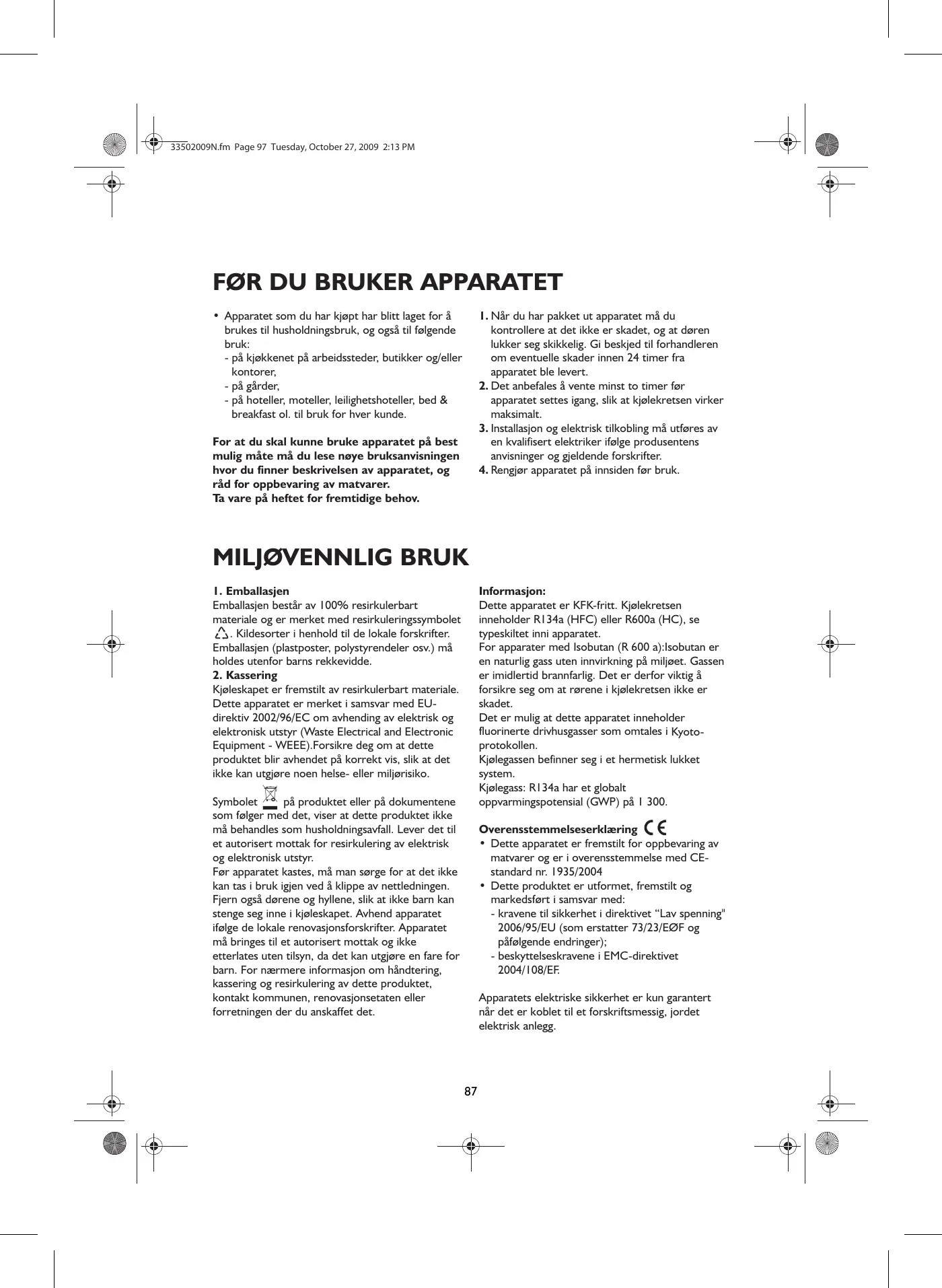 33502009N.fm Page 97 Tuesday, October 27, 2009 2:13 PM

FØR DU BRUKER APPARATET

• Apparatet som du har kjøpt har blitt laget for å brukes til husholdningsbruk, og også til følgende bruk:
- på kjøkkenet på arbeidssteder, butikker og/eller kontorer,
- på gårder,
- på hoteller, moteller, leilighetshoteller, bed & breakfast ol. til bruk for hver kunde.

For at du skal kunne bruke apparatet på best mulig måte må du lese nøye bruksanvisningen hvor du finner beskrivelsen av apparatet, og råd for oppbevaring av matvarer.
Ta vare på heftet for fremtidige behov.

1. Når du har pakket ut apparatet må du kontrollere at det ikke er skadet, og at døren lukker seg skikkelig. Gi beskjed til forhandleren om eventuelle skader innen 24 timer fra apparatet ble levert.
2. Det anbefales å vente minst to timer før apparatet settes igang, slik at kjølekretsen virker maksimalt.
3. Installasjon og elektrisk tilkobling må utføres av en kvalifisert elektriker ifølge produsentens anvisninger og gjeldende forskrifter.
4. Rengjør apparatet på innsiden før bruk.

MILJØVENNLIG BRUK

1. Emballasjen
Emballasjen består av 100% resirkulerbart materiale og er merket med resirkuleringssymbolet . Kildesorter i henhold til de lokale forskrifter. Emballasjen (plastposter, polystyrendeler osv.) må holdes utenfor barns rekkevidde.
2. Kassering
Kjøleskapet er fremstilt av resirkulerbart materiale. Dette apparatet er merket i samsvar med EU-direktiv 2002/96/EC om avhending av elektrisk og elektronisk utstyr (Waste Electrical and Electronic Equipment - WEEE).Forsikre deg om at dette produktet blir avhendet på korrekt vis, slik at det ikke kan utgjøre noen helse- eller miljørisiko.

Symbolet på produktet eller på dokumentene som følger med det, viser at dette produktet ikke må behandles som husholdningsavfall. Lever det til et autorisert mottak for resirkulering av elektrisk og elektronisk utstyr.
Før apparatet kastes, må man sørge for at det ikke kan tas i bruk igjen ved å klippe av nettledningen. Fjern også dørene og hyllene, slik at ikke barn kan stenge seg inne i kjøleskapet. Avhend apparatet ifølge de lokale renovasjonsforskrifter. Apparatet må bringes til et autorisert mottak og ikke etterlates uten tilsyn, da det kan utgjøre en fare for barn. For nærmere informasjon om håndtering, kassering og resirkulering av dette produktet, kontakt kommunen, renovasjonsetaten eller forretningen der du anskaffet det.

Informasjon:
Dette apparatet er KFK-fritt. Kjølekretsen inneholder R134a (HFC) eller R600a (HC), se typeskiltet inni apparatet.
For apparater med Isobutan (R 600 a):Isobutan er en naturlig gass uten innvirkning på miljøet. Gassen er imidlertid brannfarlig. Det er derfor viktig å forsikre seg om at rørene i kjølekretsen ikke er skadet.
Det er mulig at dette apparatet inneholder fluorinerte drivhusgasser som omtales i Kyoto-protokollen.
Kjølegassen befinner seg i et hermetisk lukket system.
Kjølegass: R134a har et globalt oppvarmingspotensial (GWP) på 1 300.

Overensstemmelseserklæring CE
• Dette apparatet er fremstilt for oppbevaring av matvarer og er i overensstemmelse med CE-standard nr. 1935/2004
• Dette produktet er utformet, fremstilt og markedsført i samsvar med:
- kravene til sikkerhet i direktivet “Lav spenning" 2006/95/EU (som erstatter 73/23/EØF og påfølgende endringer);
- beskyttelseskravene i EMC-direktivet 2004/108/EF.

Apparatets elektriske sikkerhet er kun garantert når det er koblet til et forskriftsmessig, jordet elektrisk anlegg.

87